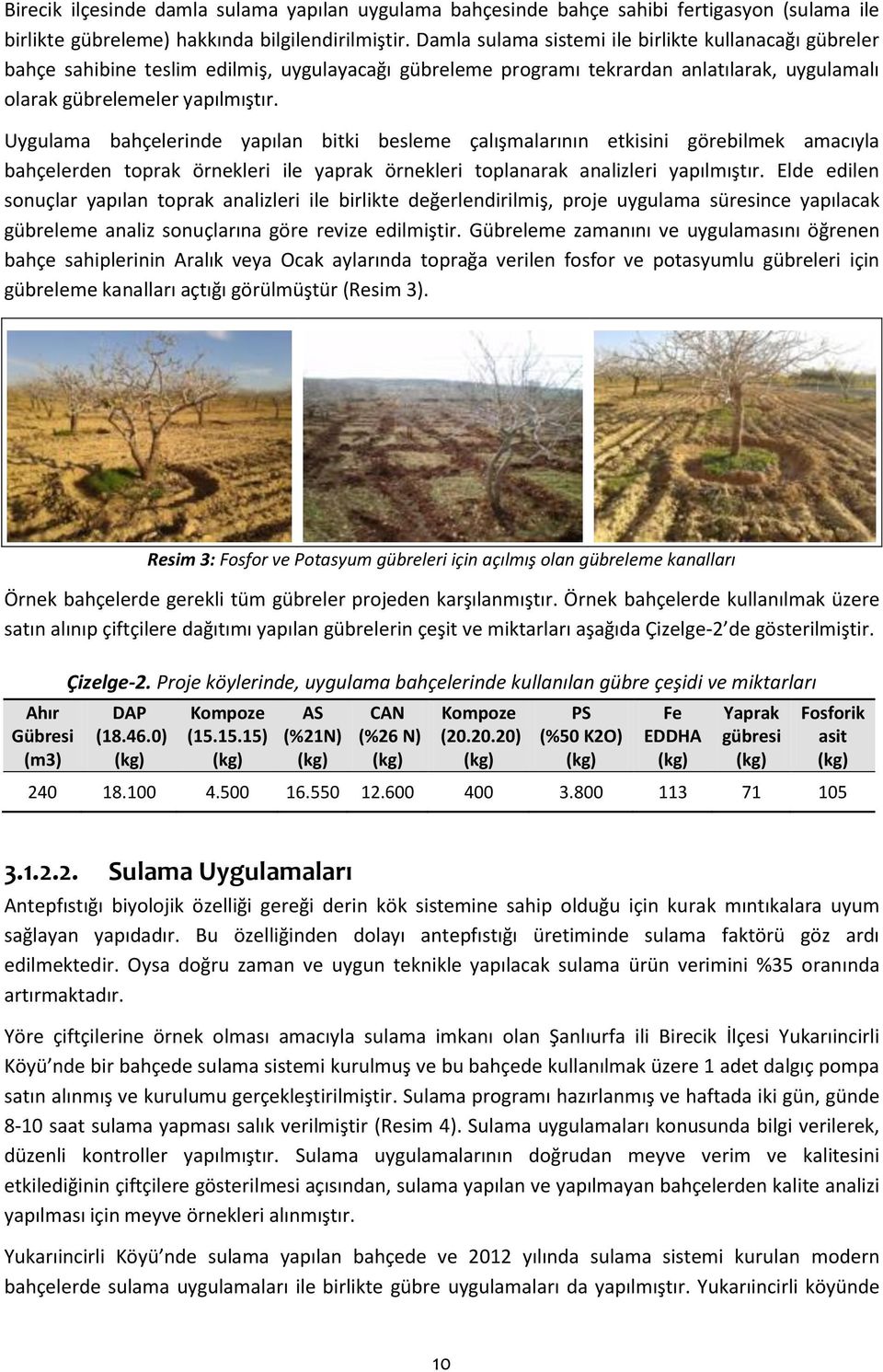 Birecik ilçesinde damla sulama yapılan uygulama bahçesinde bahçe sahibi fertigasyon (sulama ile birlikte gübreleme) hakkında bilgilendirilmiştir. Damla sulama sistemi ile birlikte kullanacağı gübreler bahçe sahibine teslim edilmiş, uygulayacağı gübreleme programı tekrardan anlatılarak, uygulamalı olarak gübrelemeler yapılmıştır.

Uygulama bahçelerinde yapılan bitki besleme çalışmalarının etkisini görebilmek amacıyla bahçelerden toprak örnekleri ile yaprak örnekleri toplanarak analizleri yapılmıştır. Elde edilen sonuçlar yapılan toprak analizleri ile birlikte değerlendirilmiş, proje uygulama süresince yapılacak gübreleme analiz sonuçlarına göre revize edilmiştir. Gübreleme zamanını ve uygulamasını öğrenen bahçe sahiplerinin Aralık veya Ocak aylarında toprağa verilen fosfor ve potasyumlu gübreleri için gübreleme kanalları açtığı görülmüştür (Resim 3).

Resim 3: Fosfor ve Potasyum gübreleri için açılmış olan gübreleme kanalları

Örnek bahçelerde gerekli tüm gübreler projeden karşılanmıştır. Örnek bahçelerde kullanılmak üzere satın alınıp çiftçilere dağıtımı yapılan gübrelerin çeşit ve miktarları aşağıda Çizelge-2'de gösterilmiştir.

Çizelge-2. Proje köylerinde, uygulama bahçelerinde kullanılan gübre çeşidi ve miktarları

| Ahır Gübresi (m3) | DAP (18.46.0) (kg) | Kompoze (15.15.15) (kg) | AS (%21N) (kg) | CAN (%26 N) (kg) | Kompoze (20.20.20) (kg) | PS (%50 K2O) (kg) | Fe EDDHA (kg) | Yaprak gübresi (kg) | Fosforik asit (kg) |
|---|---|---|---|---|---|---|---|---|---|
| 240 | 18.100 | 4.500 | 16.550 | 12.600 | 400 | 3.800 | 113 | 71 | 105 |

3.1.2.2. Sulama Uygulamaları

Antepfıstığı biyolojik özelliği gereği derin kök sistemine sahip olduğu için kurak mıntıkalara uyum sağlayan yapıdadır. Bu özelliğinden dolayı antepfıstığı üretiminde sulama faktörü göz ardı edilmektedir. Oysa doğru zaman ve uygun teknikle yapılacak sulama ürün verimini %35 oranında artırmaktadır.

Yöre çiftçilerine örnek olması amacıyla sulama imkanı olan Şanlıurfa ili Birecik İlçesi Yukarıincirli Köyü'nde bir bahçede sulama sistemi kurulmuş ve bu bahçede kullanılmak üzere 1 adet dalgıç pompa satın alınmış ve kurulumu gerçekleştirilmiştir. Sulama programı hazırlanmış ve haftada iki gün, günde 8-10 saat sulama yapması salık verilmiştir (Resim 4). Sulama uygulamaları konusunda bilgi verilerek, düzenli kontroller yapılmıştır. Sulama uygulamalarının doğrudan meyve verim ve kalitesini etkilediğinin çiftçilere gösterilmesi açısından, sulama yapılan ve yapılmayan bahçelerden kalite analizi yapılması için meyve örnekleri alınmıştır.

Yukarıincirli Köyü'nde sulama yapılan bahçede ve 2012 yılında sulama sistemi kurulan modern bahçelerde sulama uygulamaları ile birlikte gübre uygulamaları da yapılmıştır. Yukarıincirli köyünde

10